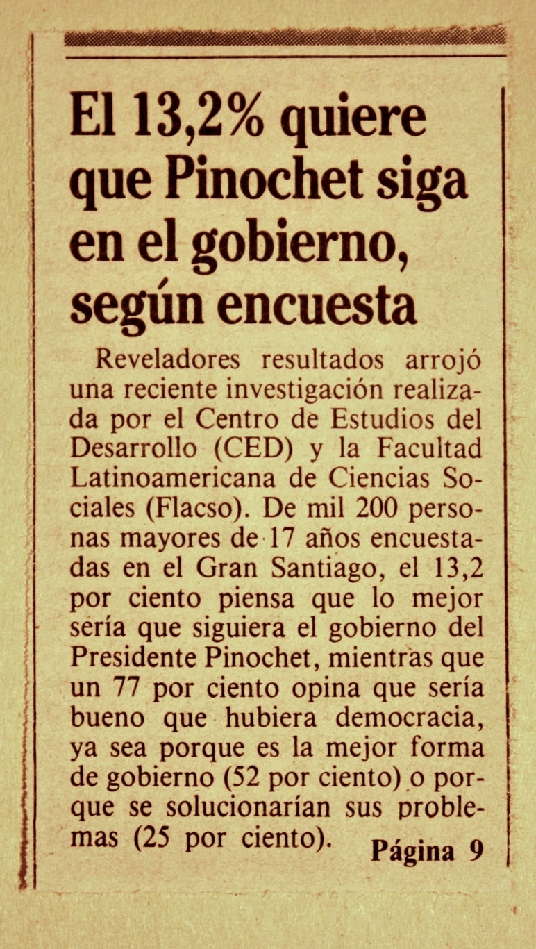 El 13,2% quiere que Pinochet siga en el gobierno, según encuesta

Reveladores resultados arrojó una reciente investigación realizada por el Centro de Estudios del Desarrollo (CED) y la Facultad Latinoamericana de Ciencias Sociales (Flacso). De mil 200 personas mayores de 17 años encuestadas en el Gran Santiago, el 13,2 por ciento piensa que lo mejor sería que siguiera el gobierno del Presidente Pinochet, mientras que un 77 por ciento opina que sería bueno que hubiera democracia, ya sea porque es la mejor forma de gobierno (52 por ciento) o porque se solucionarían sus problemas (25 por ciento). Página 9